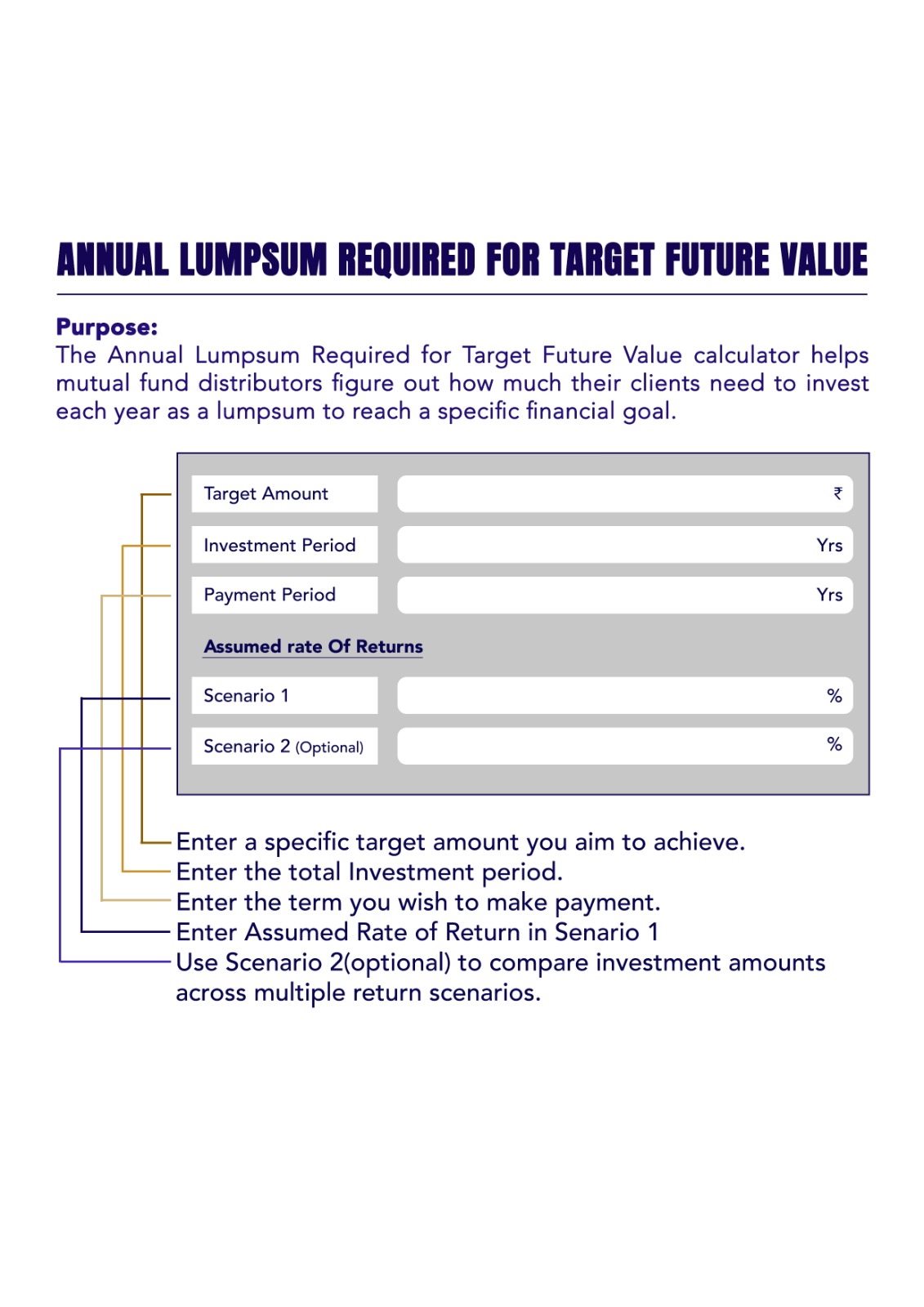 ANNUAL LUMPSUM REQUIRED FOR TARGET FUTURE VALUE

Purpose:
The Annual Lumpsum Required for Target Future Value calculator helps mutual fund distributors figure out how much their clients need to invest each year as a lumpsum to reach a specific financial goal.

Target Amount ₹
Investment Period Yrs
Payment Period Yrs
Assumed rate Of Returns
Scenario 1 %
Scenario 2 (Optional) %

Enter a specific target amount you aim to achieve.
Enter the total Investment period.
Enter the term you wish to make payment.
Enter Assumed Rate of Return in Senario 1
Use Scenario 2(optional) to compare investment amounts across multiple return scenarios.